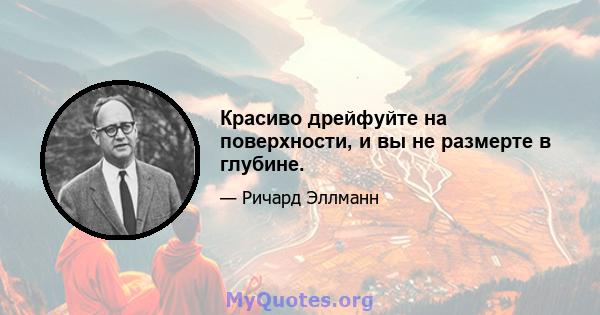 Красиво дрейфуйте на поверхности, и вы не размерте в глубине.

— Ричард Эллманн

MyQuotes.org